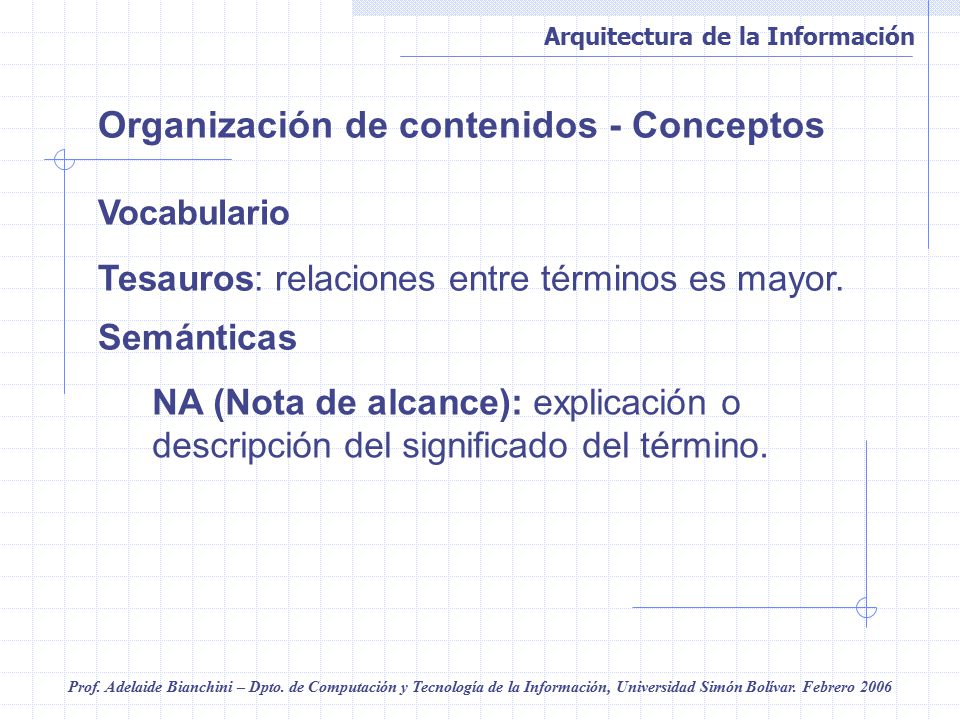 Arquitectura de la Información

Organización de contenidos - Conceptos

Vocabulario

Tesauros: relaciones entre términos es mayor.

Semánticas

NA (Nota de alcance): explicación o descripción del significado del término.

Prof. Adelaide Bianchini – Dpto. de Computación y Tecnología de la Información, Universidad Simón Bolívar. Febrero 2006